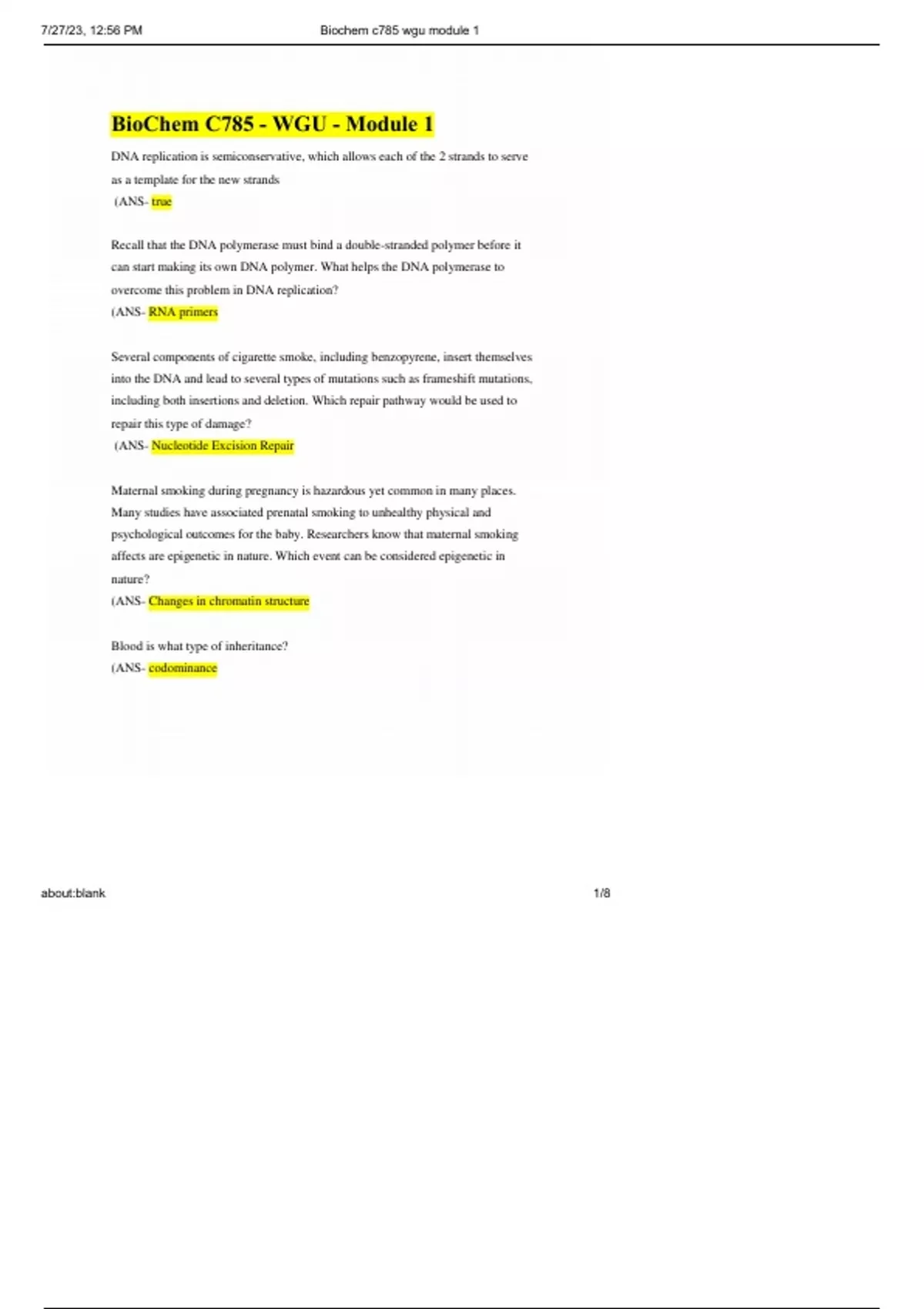 7/27/23, 12:56 PM Biochem c785 wgu module 1

BioChem C785 - WGU - Module 1

DNA replication is semiconservative, which allows each of the 2 strands to serve as a template for the new strands
(ANS- true

Recall that the DNA polymerase must bind a double-stranded polymer before it can start making its own DNA polymer. What helps the DNA polymerase to overcome this problem in DNA replication?
(ANS- RNA primers

Several components of cigarette smoke, including benzopyrene, insert themselves into the DNA and lead to several types of mutations such as frameshift mutations, including both insertions and deletion. Which repair pathway would be used to repair this type of damage?
(ANS- Nucleotide Excision Repair

Maternal smoking during pregnancy is hazardous yet common in many places. Many studies have associated prenatal smoking to unhealthy physical and psychological outcomes for the baby. Researchers know that maternal smoking affects are epigenetic in nature. Which event can be considered epigenetic in nature?
(ANS- Changes in chromatin structure

Blood is what type of inheritance?
(ANS- codominance

about:blank 1/8